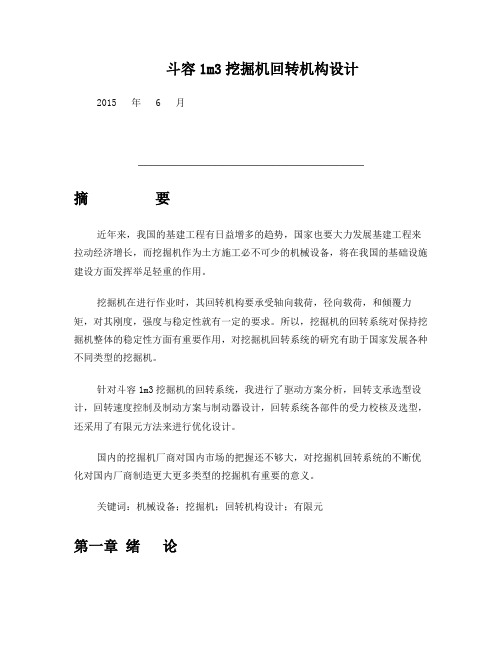 斗容 1m3 挖掘机回转机构设计

2015 年 6 月

摘 要

近年来，我国的基建工程有日益增多的趋势，国家也要大力发展基建工程来拉动经济增长，而挖掘机作为土方施工必不可少的机械设备，将在我国的基础设施建设方面发挥举足轻重的作用。

挖掘机在进行作业时，其回转机构要承受轴向载荷，径向载荷，和倾覆力矩，对其刚度，强度与稳定性就有一定的要求。所以，挖掘机的回转系统对保持挖掘机整体的稳定性方面有重要作用，对挖掘机回转系统的研究有助于国家发展各种不同类型的挖掘机。

针对斗容 1m3 挖掘机的回转系统，我进行了驱动方案分析，回转支承选型设计，回转速度控制及制动方案与制动器设计，回转系统各部件的受力校核及选型，还采用了有限元方法来进行优化设计。

国内的挖掘机厂商对国内市场的把握还不够大，对挖掘机回转系统的不断优化对国内厂商制造更大更多类型的挖掘机有重要的意义。

关键词：机械设备；挖掘机；回转机构设计；有限元

第一章 绪 论